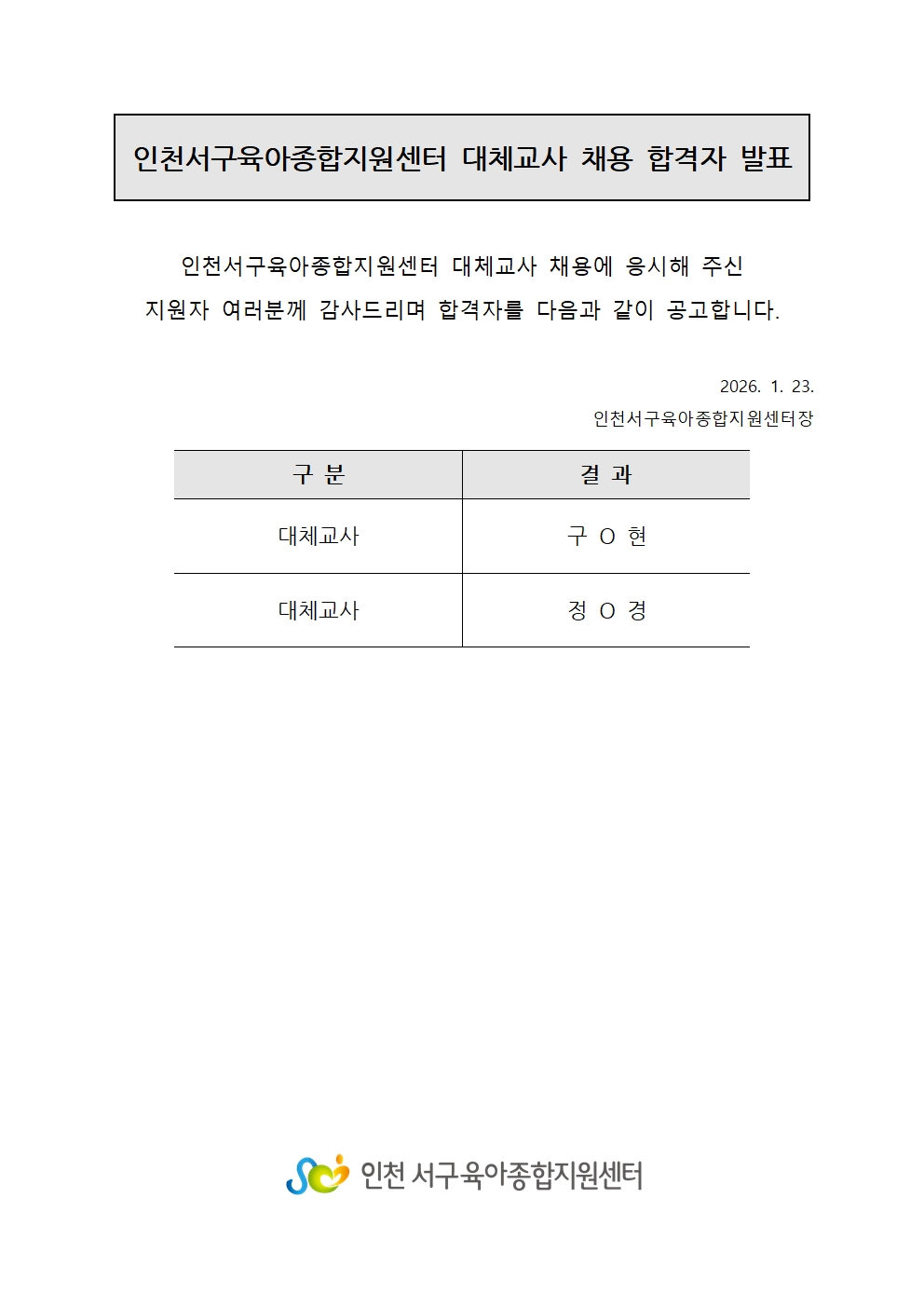 인천서구육아종합지원센터 대체교사 채용 합격자 발표

인천서구육아종합지원센터 대체교사 채용에 응시해 주신 지원자 여러분께 감사드리며 합격자를 다음과 같이 공고합니다.

2026. 1. 23.
인천서구육아종합지원센터장

| 구 분 | 결 과 |
|---|---|
| 대체교사 | 구 O 현 |
| 대체교사 | 정 O 경 |

인천 서구육아종합지원센터